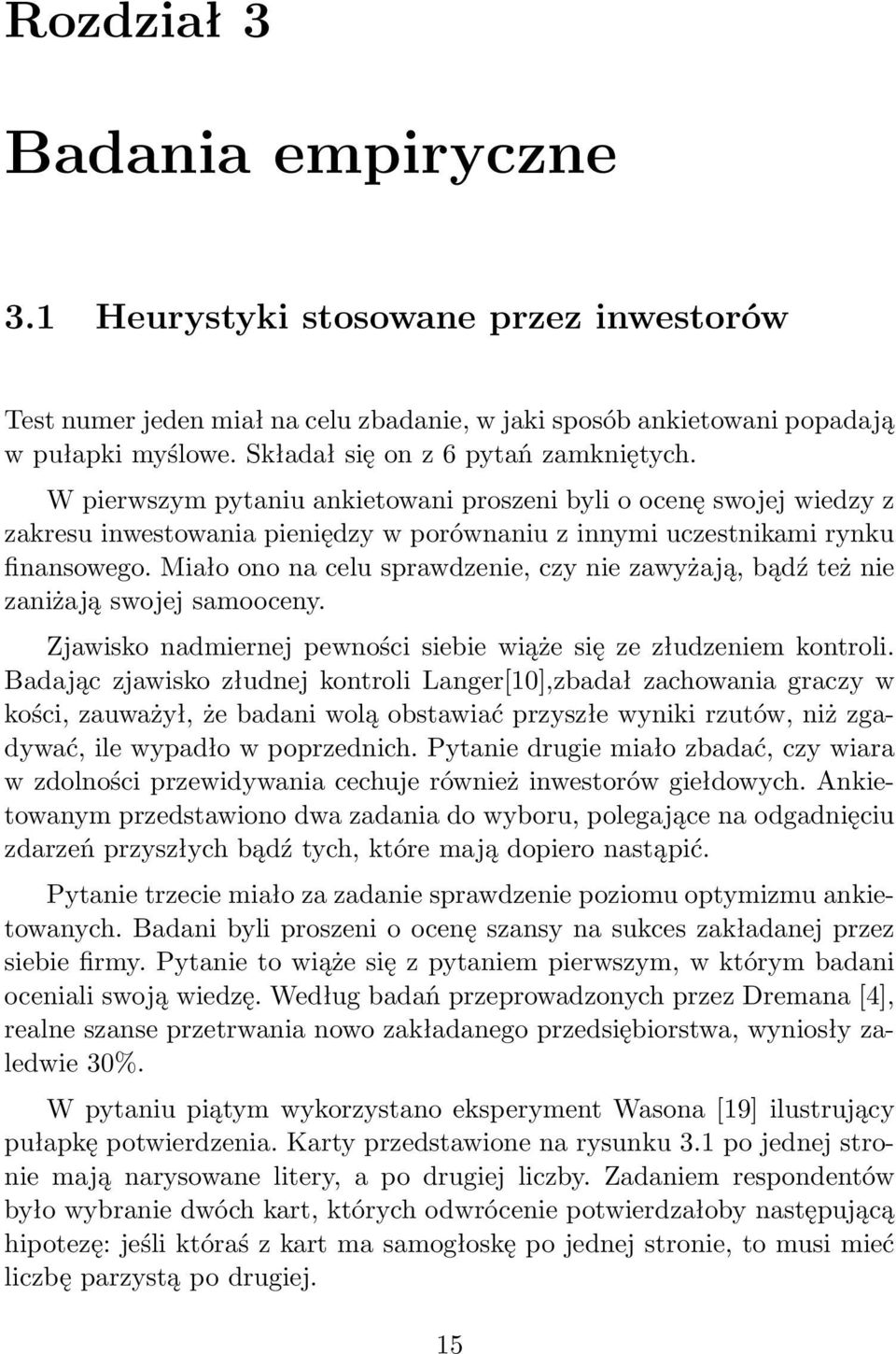 Rozdział 3

Badania empiryczne

3.1 Heurystyki stosowane przez inwestorów

Test numer jeden miał na celu zbadanie, w jaki sposób ankietowani popadają w pułapki myślowe. Składał się on z 6 pytań zamkniętych.

W pierwszym pytaniu ankietowani proszeni byli o ocenę swojej wiedzy z zakresu inwestowania pieniędzy w porównaniu z innymi uczestnikami rynku finansowego. Miało ono na celu sprawdzenie, czy nie zawyżają, bądź też nie zaniżają swojej samooceny.

Zjawisko nadmiernej pewności siebie wiąże się ze złudzeniem kontroli. Badając zjawisko złudnej kontroli Langer[10],zbadał zachowania graczy w kości, zauważył, że badani wolą obstawiać przyszłe wyniki rzutów, niż zgadywać, ile wypadło w poprzednich. Pytanie drugie miało zbadać, czy wiara w zdolności przewidywania cechuje również inwestorów giełdowych. Ankietowanym przedstawiono dwa zadania do wyboru, polegające na odgadnięciu zdarzeń przyszłych bądź tych, które mają dopiero nastąpić.

Pytanie trzecie miało za zadanie sprawdzenie poziomu optymizmu ankietowanych. Badani byli proszeni o ocenę szansy na sukces zakładanej przez siebie firmy. Pytanie to wiąże się z pytaniem pierwszym, w którym badani oceniali swoją wiedzę. Według badań przeprowadzonych przez Dremana [4], realne szanse przetrwania nowo zakładanego przedsiębiorstwa, wyniosły zaledwie 30%.

W pytaniu piątym wykorzystano eksperyment Wasona [19] ilustrujący pułapkę potwierdzenia. Karty przedstawione na rysunku 3.1 po jednej stronie mają narysowane litery, a po drugiej liczby. Zadaniem respondentów było wybranie dwóch kart, których odwrócenie potwierdzałoby następującą hipotezę: jeśli któraś z kart ma samogłoskę po jednej stronie, to musi mieć liczbę parzystą po drugiej.

15